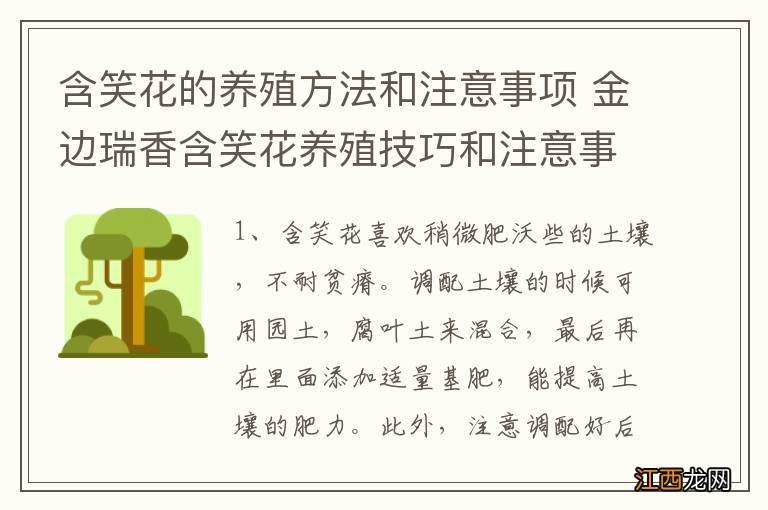 含笑花的养殖方法和注意事项 金边瑞香含笑花养殖技巧和注意事

1、含笑花喜欢稍微肥沃些的土壤，不耐贫瘠。调配土壤的时候可用园土，腐叶土来混合，最后再在里面添加适量基肥，能提高土壤的肥力。此外，注意调配好后

江西龙网